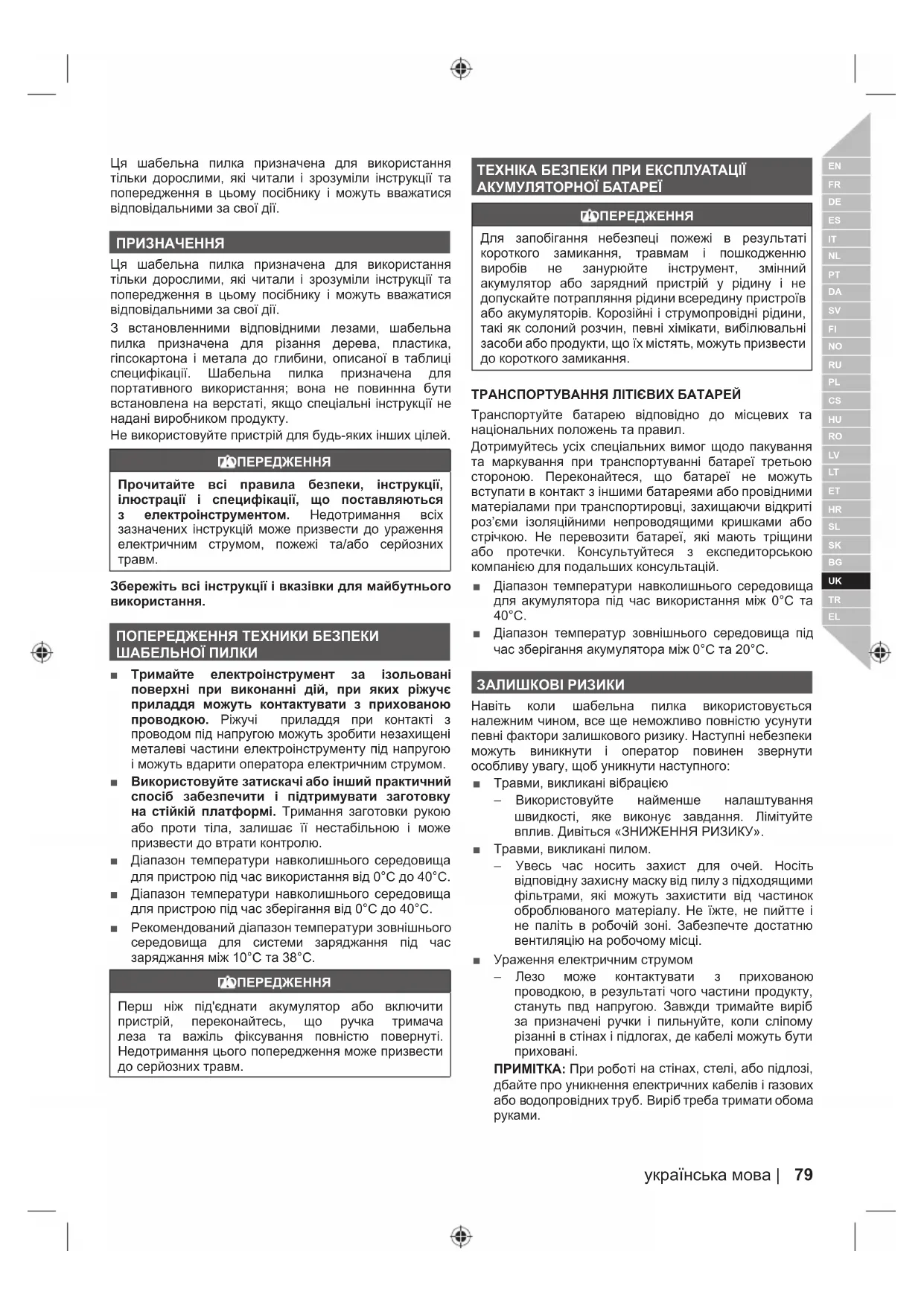 Ця шабельна пилка призначена для використання тільки дорослими, які читали і зрозуміли інструкції та попередження в цьому посібнику і можуть вважатися відповідальними за свої дії.

ПРИЗНАЧЕННЯ

Ця шабельна пилка призначена для використання тільки дорослими, які читали і зрозуміли інструкції та попередження в цьому посібнику і можуть вважатися відповідальними за свої дії.

З встановленними відповідними лезами, шабельна пилка призначена для різання дерева, пластика, гіпсокартона і метала до глибини, описаної в таблиці специфікації. Шабельна пилка призначена для портативного використання; вона не повиннна бути встановлена на верстаті, якщо спеціальні інструкції не надані виробником продукту.

Не використовуйте пристрій для будь-яких інших цілей.

ПОПЕРЕДЖЕННЯ

Прочитайте всі правила безпеки, інструкції, ілюстрації і специфікації, що поставляються з електроінструментом. Недотримання всіх зазначених інструкцій може призвести до ураження електричним струмом, пожежі та/або серйозних травм.

Збережіть всі інструкції і вказівки для майбутнього використання.

ПОПЕРЕДЖЕННЯ ТЕХНИКИ БЕЗПЕКИ ШАБЕЛЬНОЇ ПИЛКИ

■ Тримайте електроінструмент за ізольовані поверхні при виконанні дій, при яких ріжучє приладдя можуть контактувати з прихованою проводкою. Ріжучі приладдя при контакті з проводом під напругою можуть зробити незахищені металеві частини електроінструменту під напругою і можуть вдарити оператора електричним струмом.

■ Використовуйте затискачі або інший практичний спосіб забезпечити і підтримувати заготовку на стійкій платформі. Тримання заготовки рукою або проти тіла, залишає її нестабільною і може призвести до втрати контролю.

■ Діапазон температури навколишнього середовища для пристрою під час використання від 0°C до 40°C.

■ Діапазон температури навколишнього середовища для пристрою під час зберігання від 0°C до 40°C.

■ Рекомендований діапазон температури зовнішнього середовища для системи заряджання під час заряджання між 10°C та 38°C.

ПОПЕРЕДЖЕННЯ

Перш ніж під'єднати акумулятор або включити пристрій, переконайтесь, що ручка тримача леза та важіль фіксування повністю повернуті. Недотримання цього попередження може призвести до серйозних травм.

ТЕХНІКА БЕЗПЕКИ ПРИ ЕКСПЛУАТАЦІЇ АКУМУЛЯТОРНОЇ БАТАРЕЇ

ПОПЕРЕДЖЕННЯ

Для запобігання небезпеці пожежі в результаті короткого замикання, травмам і пошкодженню виробів не занурюйте інструмент, змінний акумулятор або зарядний пристрій у рідину і не допускайте потрапляння рідини всередину пристроїв або акумуляторів. Корозійні і струмопровідні рідини, такі як солоний розчин, певні хімікати, вибілювальні засоби або продукти, що їх містять, можуть призвести до короткого замикання.

ТРАНСПОРТУВАННЯ ЛІТІЄВИХ БАТАРЕЙ

Транспортуйте батарею відповідно до місцевих та національних положень та правил.

Дотримуйтесь усіх спеціальних вимог щодо пакування та маркування при транспортуванні батареї третьою стороною. Переконайтеся, що батареї не можуть вступати в контакт з іншими батареями або провідними матеріалами при транспортировці, захищаючи відкриті роз'єми ізоляційними непроводящими кришками або стрічкою. Не перевозити батареї, які мають тріщини або протечки. Консультуйтеся з експедиторською компанією для подальших консультацій.

■ Діапазон температури навколишнього середовища для акумулятора під час використання між 0°C та 40°C.

■ Діапазон температур зовнішнього середовища під час зберігання акумулятора між 0°C та 20°C.

ЗАЛИШКОВІ РИЗИКИ

Навіть коли шабельна пилка використовується належним чином, все ще неможливо повністю усунути певні фактори залишкового ризику. Наступні небезпеки можуть виникнути і оператор повинен звернути особливу увагу, щоб уникнути наступного:

■ Травми, викликані вібрацією
– Використовуйте найменше налаштування швидкості, яке виконує завдання. Лімітуйте вплив. Дивіться «ЗНИЖЕННЯ РИЗИКУ».

■ Травми, викликані пилом.
– Увесь час носить захист для очей. Носіть відповідну захисну маску від пилу з підходящими фільтрами, які можуть захистити від частинок оброблюваного матеріалу. Не їжте, не пийтте і не паліть в робочій зоні. Забезпечте достатню вентиляцію на робочому місці.

■ Ураження електричним струмом
– Лезо може контактувати з прихованою проводкою, в результаті чого частини продукту, стануть пвд напругою. Завжди тримайте виріб за призначені ручки і пильнуйте, коли сліпому різанні в стінах і підлогах, де кабелі можуть бути приховані.

ПРИМІТКА: При роботі на стінах, стелі, або підлозі, дбайте про уникнення електричних кабелів і газових або водопровідних труб. Виріб треба тримати обома руками.

EN FR DE ES IT NL PT DA SV FI NO RU PL CS HU RO LV LT ET HR SL SK BG UK TR EL

українська мова | 79